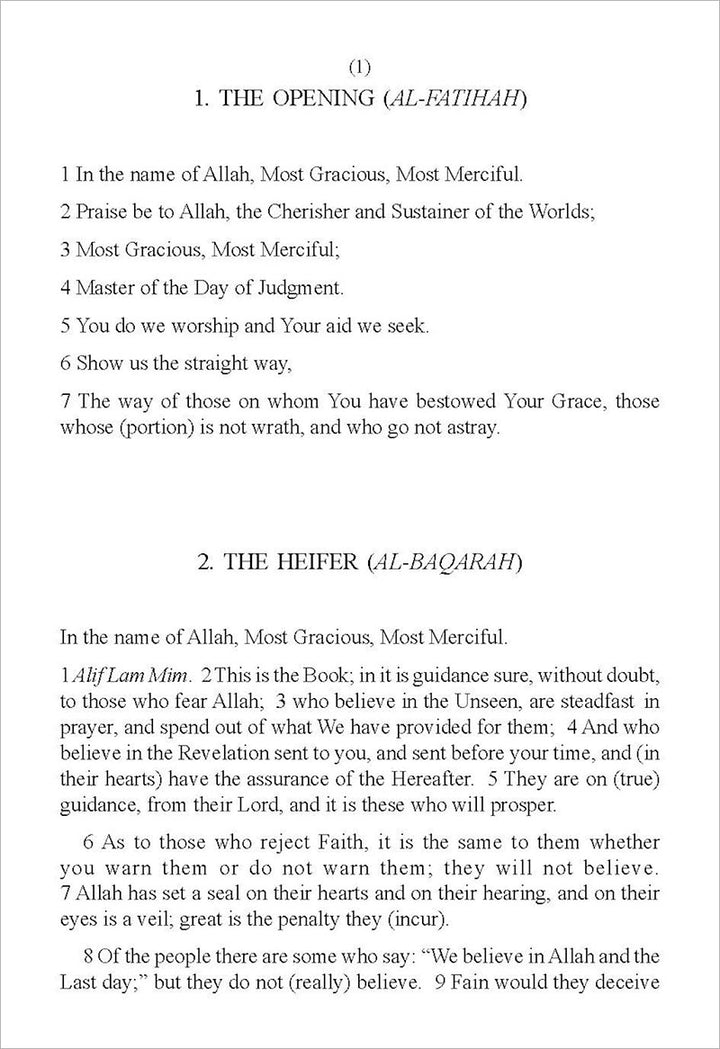 (1)

1. THE OPENING (AL-FATIHAH)

1 In the name of Allah, Most Gracious, Most Merciful.

2 Praise be to Allah, the Cherisher and Sustainer of the Worlds;

3 Most Gracious, Most Merciful;

4 Master of the Day of Judgment.

5 You do we worship and Your aid we seek.

6 Show us the straight way,

7 The way of those on whom You have bestowed Your Grace, those whose (portion) is not wrath, and who go not astray.

2. THE HEIFER (AL-BAQARAH)

In the name of Allah, Most Gracious, Most Merciful.

1 Alif Lam Mim. 2 This is the Book; in it is guidance sure, without doubt, to those who fear Allah; 3 who believe in the Unseen, are steadfast in prayer, and spend out of what We have provided for them; 4 And who believe in the Revelation sent to you, and sent before your time, and (in their hearts) have the assurance of the Hereafter. 5 They are on (true) guidance, from their Lord, and it is these who will prosper.

6 As to those who reject Faith, it is the same to them whether you warn them or do not warn them; they will not believe. 7 Allah has set a seal on their hearts and on their hearing, and on their eyes is a veil; great is the penalty they (incur).

8 Of the people there are some who say: "We believe in Allah and the Last day;" but they do not (really) believe. 9 Fain would they deceive